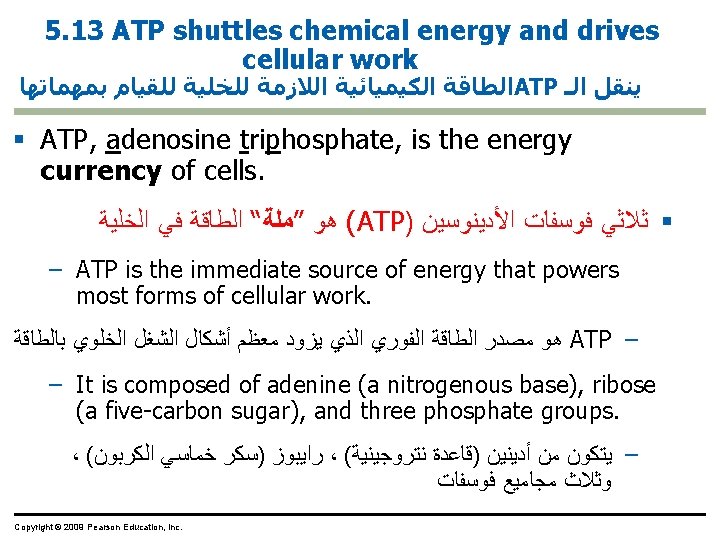 5.13 ATP shuttles chemical energy and drives cellular work

ينقل الـ ATPالطاقة الكيميائية اللازمة للخلية للقيام بمهماتها

▪ ATP, adenosine triphosphate, is the energy currency of cells.

▪ ثلاثي فوسفات الأدينوسين (ATP) هو "ملة" الطاقة في الخلية

– ATP is the immediate source of energy that powers most forms of cellular work.

– ATP هو مصدر الطاقة الفوري الذي يزود معظم أشكال الشغل الخلوي بالطاقة

– It is composed of adenine (a nitrogenous base), ribose (a five-carbon sugar), and three phosphate groups.

– يتكون من أدينين (قاعدة نتروجينية) ، رايبوز (سكر خماسي الكربون) ، وثلاث مجاميع فوسفات

Copyright © 2009 Pearson Education, Inc.